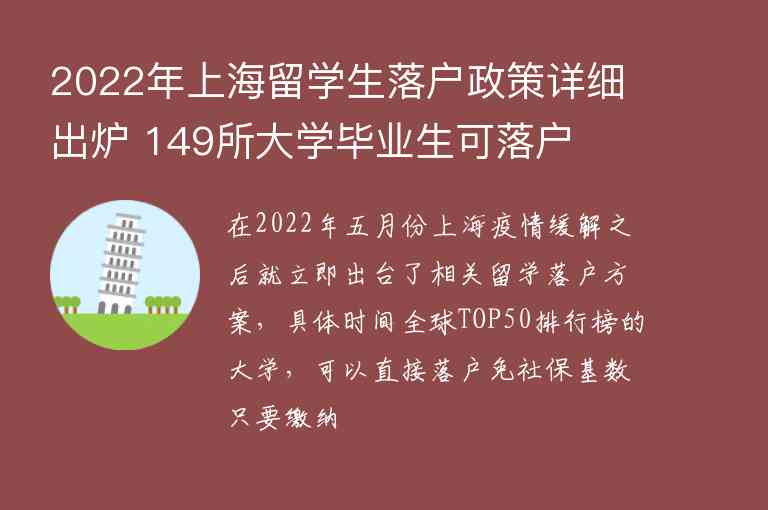 2022年上海留学生落户政策详细出炉 149所大学毕业生可落户

在2022年五月份上海疫情缓解之后就立即出台了相关留学落户方案，具体时间全球TOP50排行榜的大学，可以直接落户免社保基数只要缴纳